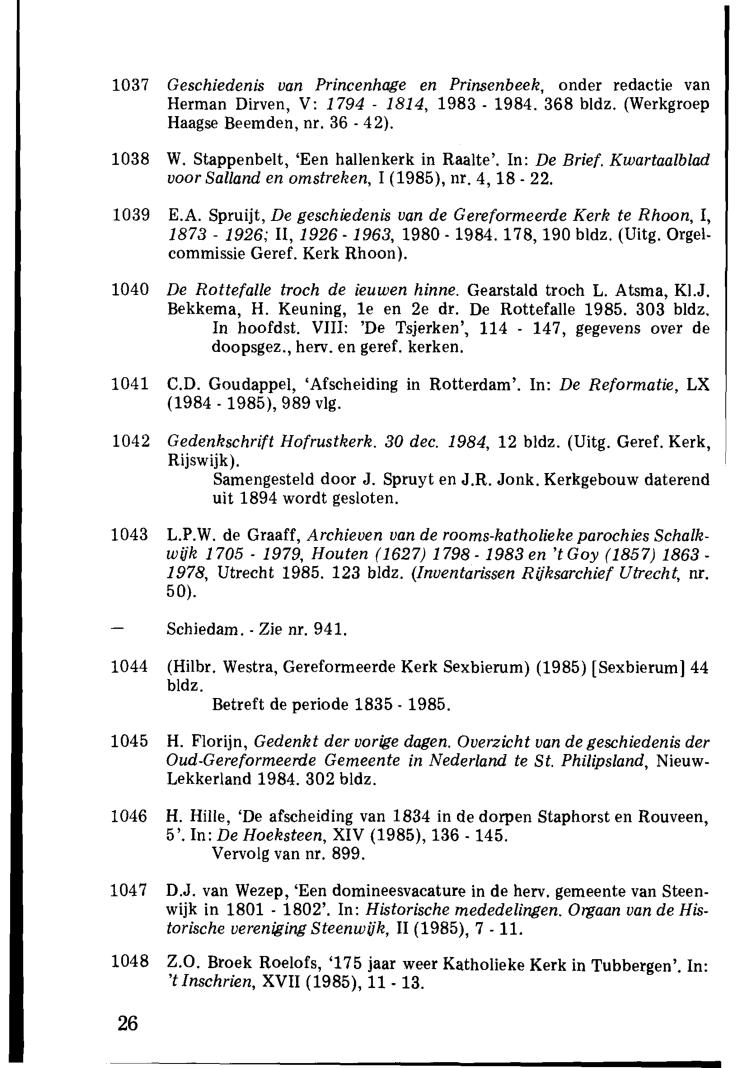 1037 Geschiedenis van Princenhage en Prinsenbeek, onder redactie van Herman Dirven, V: 1794 - 1814, 1983 - 1984. 368 bldz. (Werkgroep Haagse Beemden, nr. 36 - 42).

1038 W. Stappenbelt, 'Een hallenkerk in Raalte'. In: De Brief. Kwartaalblad voor Salland en omstreken, I (1985), nr. 4, 18 - 22.

1039 E.A. Spruijt, De geschiedenis van de Gereformeerde Kerk te Rhoon, I, 1873 - 1926; II, 1926 - 1963, 1980 - 1984. 178, 190 bldz. (Uitg. Orgelcommissie Geref. Kerk Rhoon).

1040 De Rottefalle troch de ieuwen hinne. Gearstald troch L. Atsma, Kl.J. Bekkema, H. Keuning, 1e en 2e dr. De Rottefalle 1985. 303 bldz.
In hoofdst. VIII: 'De Tsjerken', 114 - 147, gegevens over de doopsgez., herv. en geref. kerken.

1041 C.D. Goudappel, 'Afscheiding in Rotterdam'. In: De Reformatie, LX (1984 - 1985), 989 vlg.

1042 Gedenkschrift Hofrustkerk. 30 dec. 1984, 12 bldz. (Uitg. Geref. Kerk, Rijswijk).
Samengesteld door J. Spruyt en J.R. Jonk. Kerkgebouw daterend uit 1894 wordt gesloten.

1043 L.P.W. de Graaff, Archieven van de rooms-katholieke parochies Schalkwijk 1705 - 1979, Houten (1627) 1798 - 1983 en 't Goy (1857) 1863 - 1978, Utrecht 1985. 123 bldz. (Inventarissen Rijksarchief Utrecht, nr. 50).

— Schiedam. - Zie nr. 941.

1044 (Hilbr. Westra, Gereformeerde Kerk Sexbierum) (1985) [Sexbierum] 44 bldz.
Betreft de periode 1835 - 1985.

1045 H. Florijn, Gedenkt der vorige dagen. Overzicht van de geschiedenis der Oud-Gereformeerde Gemeente in Nederland te St. Philipsland, Nieuw-Lekkerland 1984. 302 bldz.

1046 H. Hille, 'De afscheiding van 1834 in de dorpen Staphorst en Rouveen, 5'. In: De Hoeksteen, XIV (1985), 136 - 145.
Vervolg van nr. 899.

1047 D.J. van Wezep, 'Een domineesvacature in de herv. gemeente van Steenwijk in 1801 - 1802'. In: Historische mededelingen. Orgaan van de Historische vereniging Steenwijk, II (1985), 7 - 11.

1048 Z.O. Broek Roelofs, '175 jaar weer Katholieke Kerk in Tubbergen'. In: 't Inschrien, XVII (1985), 11 - 13.

26